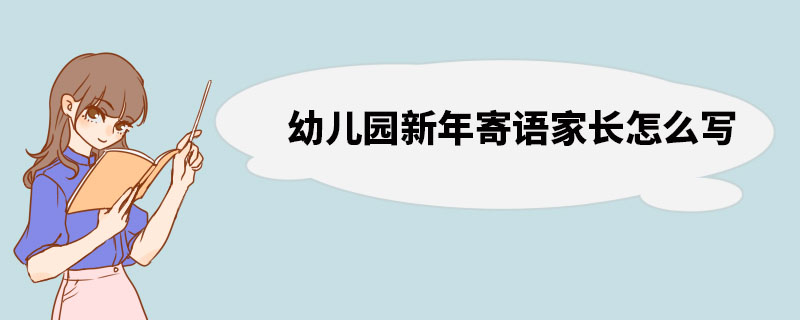 幼儿园新年寄语家长怎么写